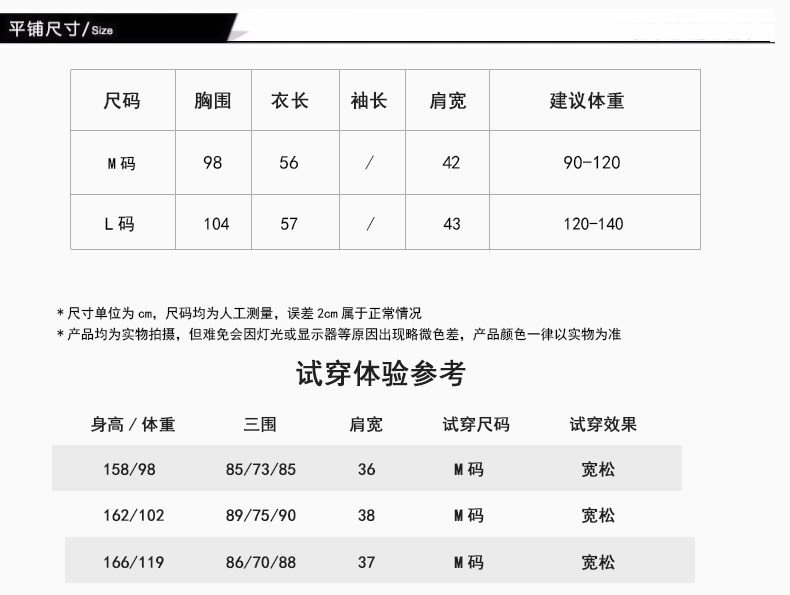 平铺尺寸/Size

| 尺码 | 胸围 | 衣长 | 袖长 | 肩宽 | 建议体重 |
|---|---|---|---|---|---|
| M码 | 98 | 56 | / | 42 | 90-120 |
| L码 | 104 | 57 | / | 43 | 120-140 |

*尺寸单位为cm，尺码均为人工测量，误差2cm属于正常情况
*产品均为实物拍摄，但难免会因灯光或显示器等原因出现略微色差，产品颜色一律以实物为准

试穿体验参考

| 身高/体重 | 三围 | 肩宽 | 试穿尺码 | 试穿效果 |
|---|---|---|---|---|
| 158/98 | 85/73/85 | 36 | M码 | 宽松 |
| 162/102 | 89/75/90 | 38 | M码 | 宽松 |
| 166/119 | 86/70/88 | 37 | M码 | 宽松 |